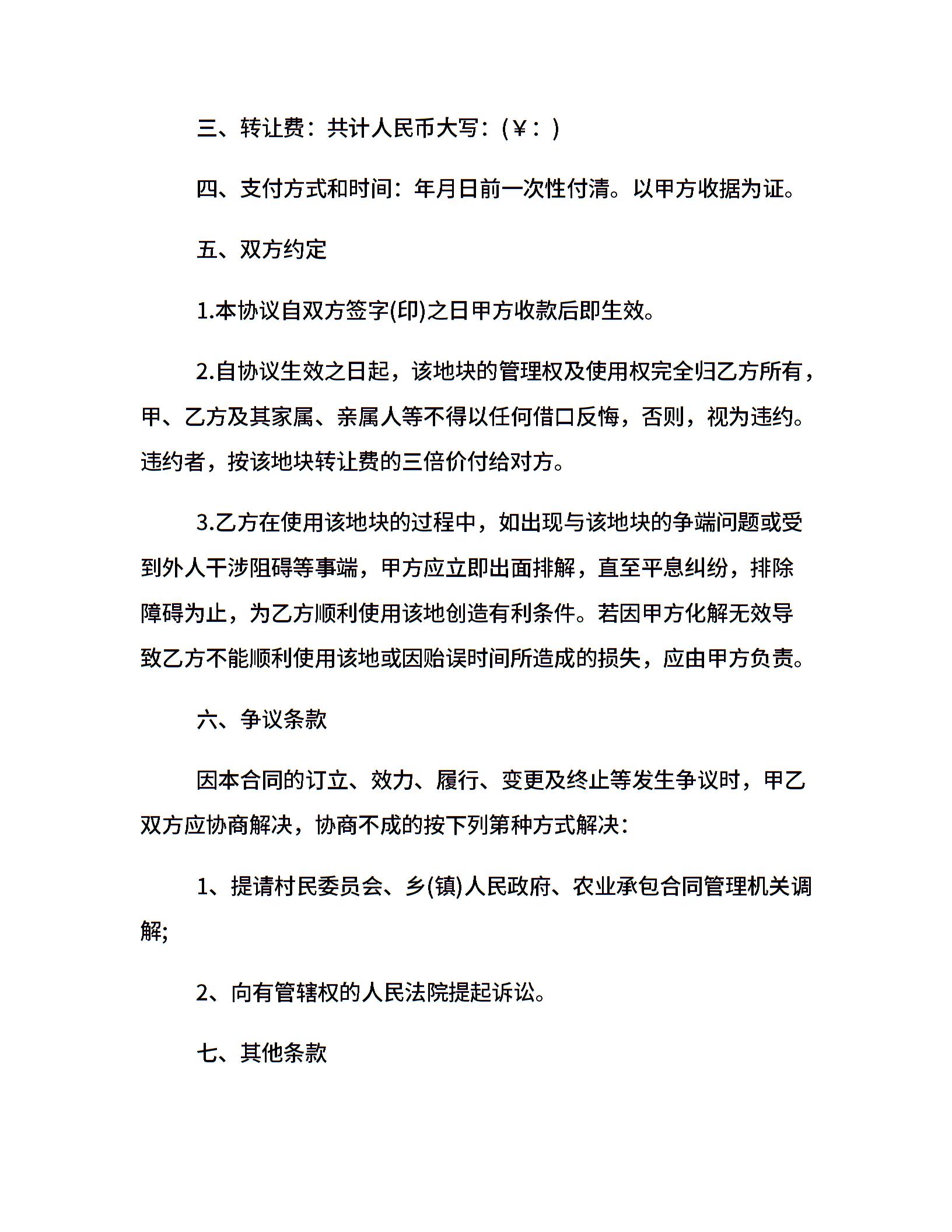 三、转让费：共计人民币大写：(￥：)

四、支付方式和时间：年月日前一次性付清。以甲方收据为证。

五、双方约定

1.本协议自双方签字(印)之日甲方收款后即生效。

2.自协议生效之日起，该地块的管理权及使用权完全归乙方所有，甲、乙方及其家属、亲属人等不得以任何借口反悔，否则，视为违约。违约者，按该地块转让费的三倍价付给对方。

3.乙方在使用该地块的过程中，如出现与该地块的争端问题或受到外人干涉阻碍等事端，甲方应立即出面排解，直至平息纠纷，排除障碍为止，为乙方顺利使用该地创造有利条件。若因甲方化解无效导致乙方不能顺利使用该地或因贻误时间所造成的损失，应由甲方负责。

六、争议条款

因本合同的订立、效力、履行、变更及终止等发生争议时，甲乙双方应协商解决，协商不成的按下列第种方式解决：

1、提请村民委员会、乡(镇)人民政府、农业承包合同管理机关调解;

2、向有管辖权的人民法院提起诉讼。

七、其他条款